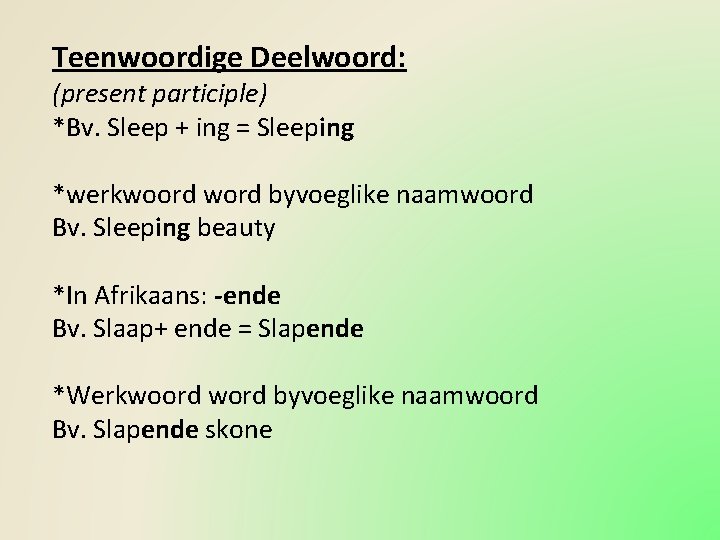 Teenwoordige Deelwoord:
(present participle)
*Bv. Sleep + ing = Sleeping

*werkwoord word byvoeglike naamwoord
Bv. Sleeping beauty

*In Afrikaans: -ende
Bv. Slaap+ ende = Slapende

*Werkwoord word byvoeglike naamwoord
Bv. Slapende skone